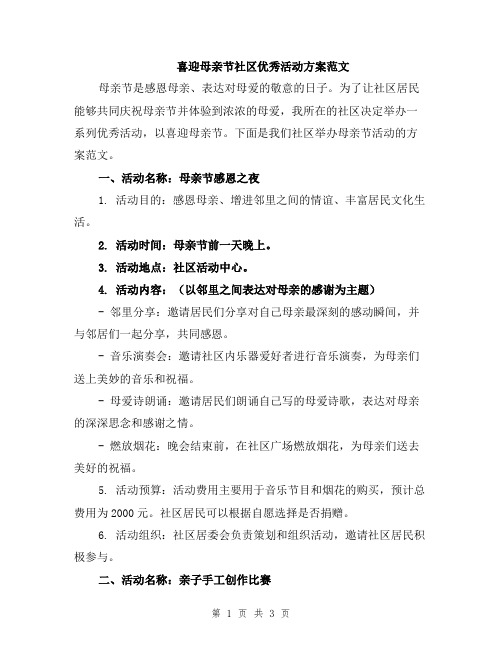 喜迎母亲节社区优秀活动方案范文

母亲节是感恩母亲、表达对母爱的敬意的日子。为了让社区居民能够共同庆祝母亲节并体验到浓浓的母爱，我所在的社区决定举办一系列优秀活动，以喜迎母亲节。下面是我们社区举办母亲节活动的方案范文。

一、活动名称：母亲节感恩之夜

1. 活动目的：感恩母亲、增进邻里之间的情谊、丰富居民文化生活。

2. 活动时间：母亲节前一天晚上。

3. 活动地点：社区活动中心。

4. 活动内容：（以邻里之间表达对母亲的感谢为主题）

- 邻里分享：邀请居民们分享对自己母亲最深刻的感动瞬间，并与邻居们一起分享，共同感恩。

- 音乐演奏会：邀请社区内乐器爱好者进行音乐演奏，为母亲们送上美妙的音乐和祝福。

- 母爱诗朗诵：邀请居民们朗诵自己写的母爱诗歌，表达对母亲的深深思念和感谢之情。

- 燃放烟花：晚会结束前，在社区广场燃放烟花，为母亲们送去美好的祝福。

5. 活动预算：活动费用主要用于音乐节目和烟花的购买，预计总费用为 2000 元。社区居民可以根据自愿选择是否捐赠。

6. 活动组织：社区居委会负责策划和组织活动，邀请社区居民积极参与。

二、活动名称：亲子手工创作比赛

第 1 页 共 3 页